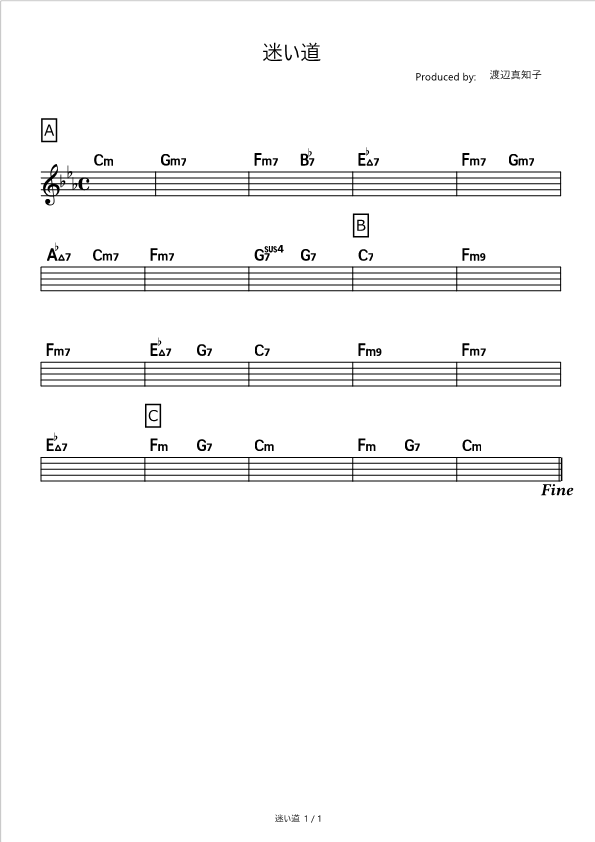 迷い道

Produced by: 渡辺真知子

A

Cm Gm7 Fm7 B♭7 E♭△7 Fm7 Gm7

B

A♭△7 Cm7 Fm7 G7sus4 G7 C7 Fm9

Fm7 E♭△7 G7 C7 Fm9 Fm7

C

E♭△7 Fm G7 Cm Fm G7 Cm

Fine

迷い道 1 / 1